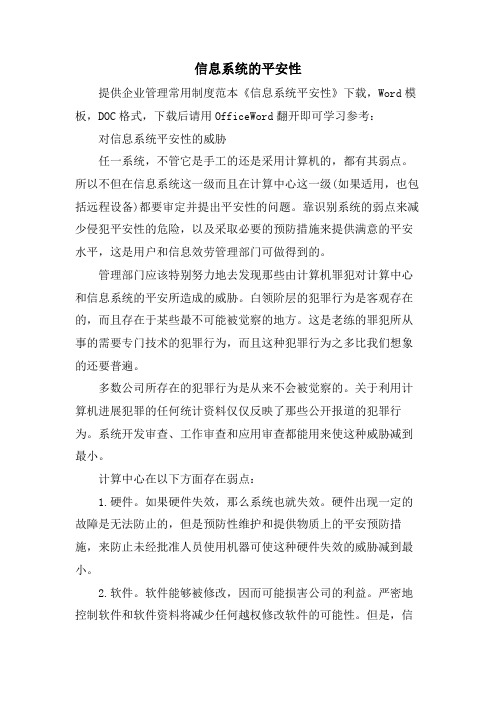 信息系统的平安性

提供企业管理常用制度范本《信息系统平安性》下载，Word模板，DOC格式，下载后请用OfficeWord翻开即可学习参考：

对信息系统平安性的威胁

任一系统，不管它是手工的还是采用计算机的，都有其弱点。所以不但在信息系统这一级而且在计算中心这一级(如果适用，也包括远程设备)都要审定并提出平安性的问题。靠识别系统的弱点来减少侵犯平安性的危险，以及采取必要的预防措施来提供满意的平安水平，这是用户和信息效劳管理部门可做得到的。

管理部门应该特别努力地去发现那些由计算机罪犯对计算中心和信息系统的平安所造成的威胁。白领阶层的犯罪行为是客观存在的，而且存在于某些最不可能被觉察的地方。这是老练的罪犯所从事的需要专门技术的犯罪行为，而且这种犯罪行为之多比我们想象的还要普遍。

多数公司所存在的犯罪行为是从来不会被觉察的。关于利用计算机进展犯罪的任何统计资料仅仅反映了那些公开报道的犯罪行为。系统开发审查、工作审查和应用审查都能用来使这种威胁减到最小。

计算中心在以下方面存在弱点：

1.硬件。如果硬件失效，那么系统也就失效。硬件出现一定的故障是无法防止的，但是预防性维护和提供物质上的平安预防措施，来防止未经批准人员使用机器可使这种硬件失效的威胁减到最小。

2.软件。软件能够被修改，因而可能损害公司的利益。严密地控制软件和软件资料将减少任何越权修改软件的可能性。但是，信